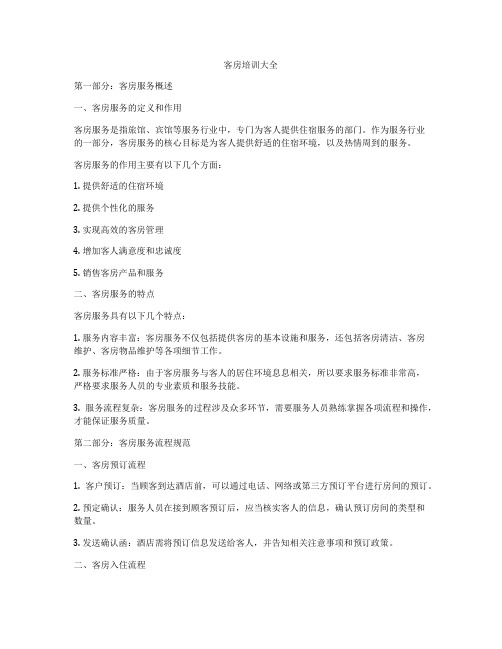 客房培训大全

第一部分：客房服务概述

一、客房服务的定义和作用

客房服务是指旅馆、宾馆等服务行业中，专门为客人提供住宿服务的部门。作为服务行业的一部分，客房服务的核心目标是为客人提供舒适的住宿环境，以及热情周到的服务。

客房服务的作用主要有以下几个方面：

1. 提供舒适的住宿环境

2. 提供个性化的服务

3. 实现高效的客房管理

4. 增加客人满意度和忠诚度

5. 销售客房产品和服务

二、客房服务的特点

客房服务具有以下几个特点：

1. 服务内容丰富：客房服务不仅包括提供客房的基本设施和服务，还包括客房清洁、客房维护、客房物品维护等各项细节工作。

2. 服务标准严格：由于客房服务与客人的居住环境息息相关，所以要求服务标准非常高，严格要求服务人员的专业素质和服务技能。

3. 服务流程复杂：客房服务的过程涉及众多环节，需要服务人员熟练掌握各项流程和操作，才能保证服务质量。

第二部分：客房服务流程规范

一、客房预订流程

1. 客户预订：当顾客到达酒店前，可以通过电话、网络或第三方预订平台进行房间的预订。

2. 预定确认：服务人员在接到顾客预订后，应当核实客人的信息，确认预订房间的类型和数量。

3. 发送确认函：酒店需将预订信息发送给客人，并告知相关注意事项和预订政策。

二、客房入住流程